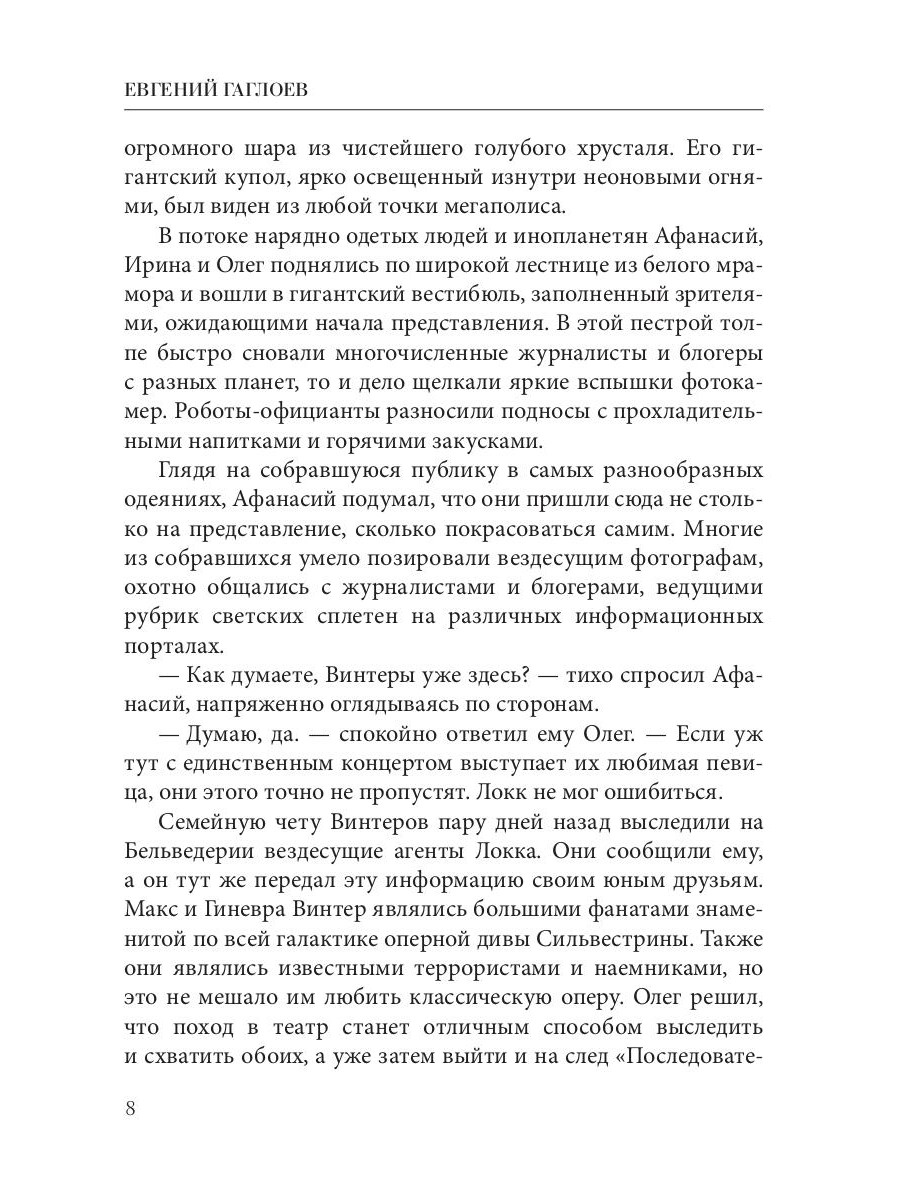 ЕВГЕНИЙ ГАГЛОЕВ

огромного шара из чистейшего голубого хрусталя. Его гигантский купол, ярко освещенный изнутри неоновыми огнями, был виден из любой точки мегаполиса.

В потоке нарядно одетых людей и инопланетян Афанасий, Ирина и Олег поднялись по широкой лестнице из белого мрамора и вошли в гигантский вестибюль, заполненный зрителями, ожидающими начала представления. В этой пестрой толпе быстро сновали многочисленные журналисты и блогеры с разных планет, то и дело щелкали яркие вспышки фотокамер. Роботы-официанты разносили подносы с прохладительными напитками и горячими закусками.

Глядя на собравшуюся публику в самых разнообразных одеяниях, Афанасий подумал, что они пришли сюда не столько на представление, сколько покрасоваться самим. Многие из собравшихся умело позировали вездесущим фотографам, охотно общались с журналистами и блогерами, ведущими рубрик светских сплетен на различных информационных порталах.

— Как думаете, Винтеры уже здесь? — тихо спросил Афанасий, напряженно оглядываясь по сторонам.

— Думаю, да. — спокойно ответил ему Олег. — Если уж тут с единственным концертом выступает их любимая певица, они этого точно не пропустят. Локк не мог ошибиться.

Семейную чету Винтеров пару дней назад выследили на Бельведерии вездесущие агенты Локка. Они сообщили ему, а он тут же передал эту информацию своим юным друзьям. Макс и Гиневра Винтер являлись большими фанатами знаменитой по всей галактике оперной дивы Сильвестрины. Также они являлись известными террористами и наемниками, но это не мешало им любить классическую оперу. Олег решил, что поход в театр станет отличным способом выследить и схватить обоих, а уже затем выйти и на след «Последовате-

8